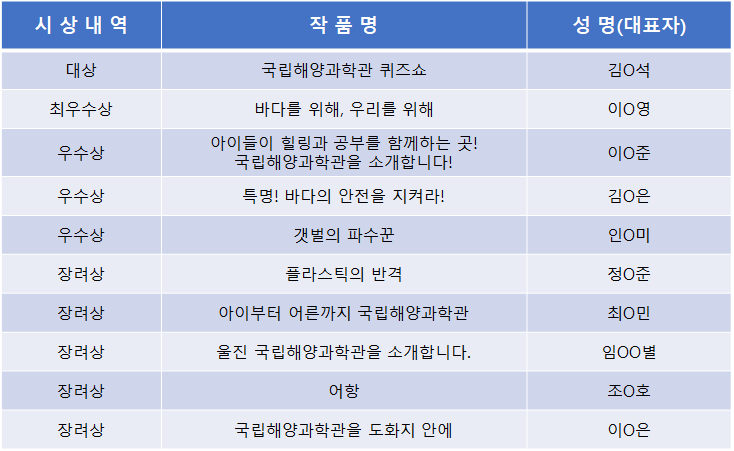 | 시 상 내 역 | 작 품 명 | 성 명(대표자) |
|---|---|---|
| 대상 | 국립해양과학관 퀴즈쇼 | 김O석 |
| 최우수상 | 바다를 위해, 우리를 위해 | 이O영 |
| 우수상 | 아이들이 힐링과 공부를 함께하는 곳! 국립해양과학관을 소개합니다! | 이O준 |
| 우수상 | 특명! 바다의 안전을 지켜라! | 김O은 |
| 우수상 | 갯벌의 파수꾼 | 인O미 |
| 장려상 | 플라스틱의 반격 | 정O준 |
| 장려상 | 아이부터 어른까지 국립해양과학관 | 최O민 |
| 장려상 | 울진 국립해양과학관을 소개합니다. | 임OO별 |
| 장려상 | 어항 | 조O호 |
| 장려상 | 국립해양과학관을 도화지 안에 | 이O은 |